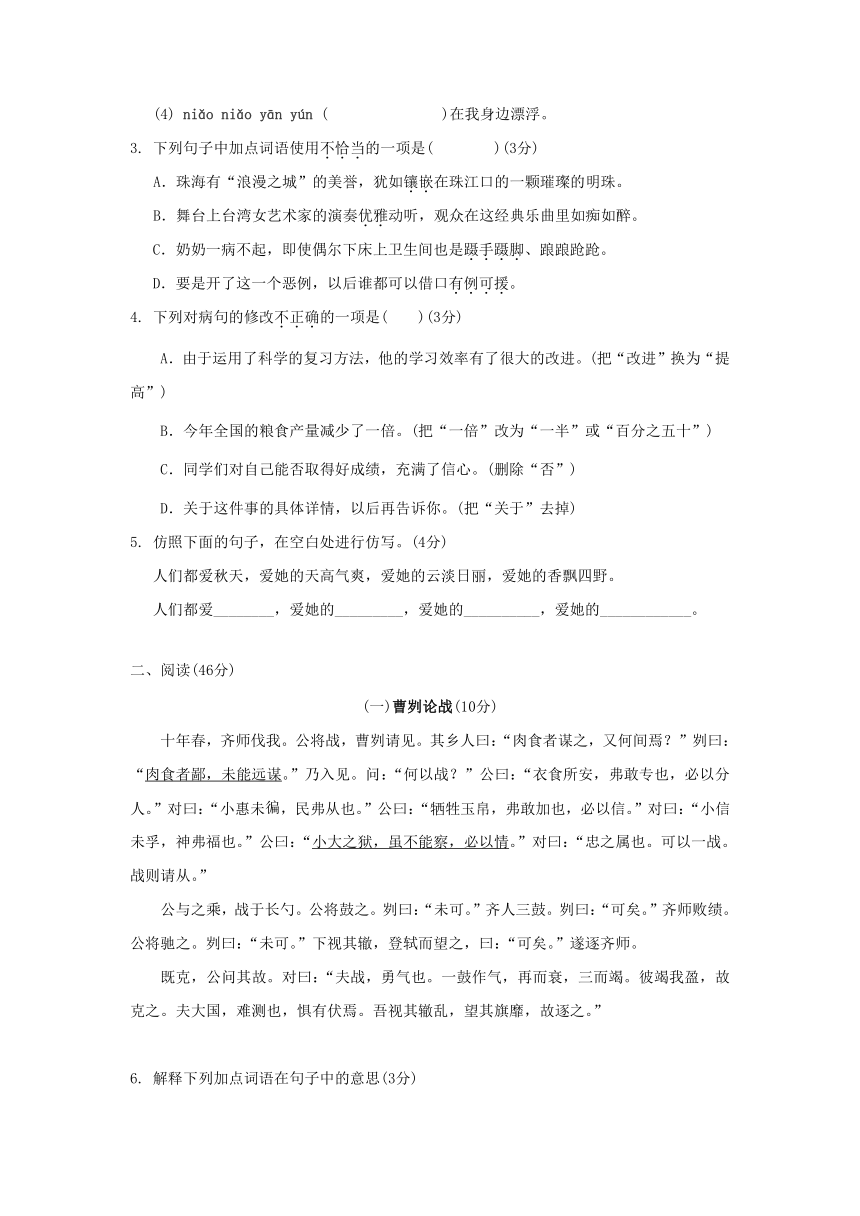 (4) niǎo niǎo yān yún (　　　　　　)在我身边漂浮。

3. 下列句子中加点词语使用不恰当的一项是(　　　)(3分)

A. 珠海有“浪漫之城”的美誉，犹如镶嵌在珠江口的一颗璀璨的明珠。

B. 舞台上台湾女艺术家的演奏优雅动听，观众在这经典乐曲里如痴如醉。

C. 奶奶一病不起，即使偶尔下床上卫生间也是蹑手蹑脚、踉踉跄跄。

D. 要是开了这一个恶例，以后谁都可以借口有例可援。

4. 下列对病句的修改不正确的一项是(　　)(3分)

A. 由于运用了科学的复习方法，他的学习效率有了很大的改进。(把“改进”换为“提高”)

B. 今年全国的粮食产量减少了一倍。(把“一倍”改为“一半”或“百分之五十”)

C. 同学们对自己能否取得好成绩，充满了信心。(删除“否”)

D. 关于这件事的具体详情，以后再告诉你。(把“关于”去掉)

5. 仿照下面的句子，在空白处进行仿写。(4分)

人们都爱秋天，爱她的天高气爽，爱她的云淡日丽，爱她的香飘四野。

人们都爱________，爱她的_________，爱她的__________，爱她的____________。

二、阅读(46分)

(一)曹刿论战(10分)

十年春，齐师伐我。公将战，曹刿请见。其乡人曰：“肉食者谋之，又何间焉？”刿曰：“肉食者鄙，未能远谋。”乃入见。问：“何以战？”公曰：“衣食所安，弗敢专也，必以分人。”对曰：“小惠未徧，民弗从也。”公曰：“牺牲玉帛，弗敢加也，必以信。”对曰：“小信未孚，神弗福也。”公曰：“小大之狱，虽不能察，必以情。”对曰：“忠之属也。可以一战。战则请从。”

公与之乘，战于长勺。公将鼓之。刿曰：“未可。”齐人三鼓。刿曰：“可矣。”齐师败绩。公将驰之。刿曰：“未可。”下视其辙，登轼而望之，曰：“可矣。”遂逐齐师。

既克，公问其故。对曰：“夫战，勇气也。一鼓作气，再而衰，三而竭。彼竭我盈，故克之。夫大国，难测也，惧有伏焉。吾视其辙乱，望其旗靡，故逐之。”

6. 解释下列加点词语在句子中的意思(3分)